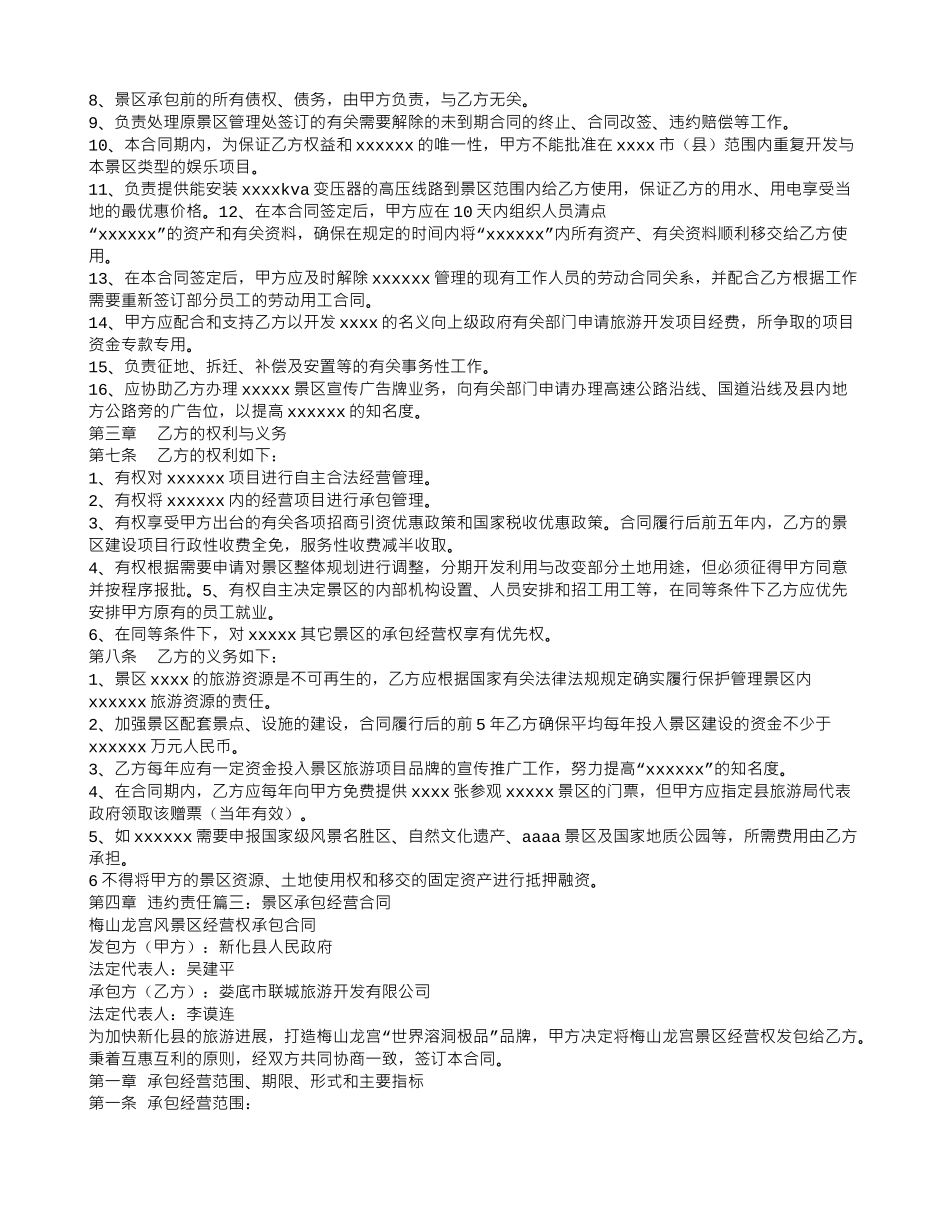 8、景区承包前的所有债权、债务，由甲方负责，与乙方无关。
9、负责处理原景区管理处签订的有关需要解除的未到期合同的终止、合同改签、违约赔偿等工作。
10、本合同期内，为保证乙方权益和 xxxxxx 的唯一性，甲方不能批准在 xxxx 市（县）范围内重复开发与本景区类型的娱乐项目。
11、负责提供能安装 xxxxkva 变压器的高压线路到景区范围内给乙方使用，保证乙方的用水、用电享受当地的最优惠价格。12、在本合同签定后，甲方应在 10 天内组织人员清点“xxxxxx”的资产和有关资料，确保在规定的时间内将“xxxxxx”内所有资产、有关资料顺利移交给乙方使用。
13、在本合同签定后，甲方应及时解除 xxxxxx 管理的现有工作人员的劳动合同关系，并配合乙方根据工作需要重新签订部分员工的劳动用工合同。
14、甲方应配合和支持乙方以开发 xxxx 的名义向上级政府有关部门申请旅游开发项目经费，所争取的项目资金专款专用。
15、负责征地、拆迁、补偿及安置等的有关事务性工作。
16、应协助乙方办理 xxxxx 景区宣传广告牌业务，向有关部门申请办理高速公路沿线、国道沿线及县内地方公路旁的广告位，以提高 xxxxxx 的知名度。
第三章 乙方的权利与义务
第七条 乙方的权利如下：
1、有权对 xxxxxx 项目进行自主合法经营管理。
2、有权将 xxxxxx 内的经营项目进行承包管理。
3、有权享受甲方出台的有关各项招商引资优惠政策和国家税收优惠政策。合同履行后前五年内，乙方的景区建设项目行政性收费全免，服务性收费减半收取。
4、有权根据需要申请对景区整体规划进行调整，分期开发利用与改变部分土地用途，但必须征得甲方同意并按程序报批。5、有权自主决定景区的内部机构设置、人员安排和招工用工等，在同等条件下乙方应优先安排甲方原有的员工就业。
6、在同等条件下，对 xxxxx 其它景区的承包经营权享有优先权。
第八条 乙方的义务如下：
1、景区 xxxx 的旅游资源是不可再生的，乙方应根据国家有关法律法规规定确实履行保护管理景区内 xxxxxx 旅游资源的责任。
2、加强景区配套景点、设施的建设，合同履行后的前 5 年乙方确保平均每年投入景区建设的资金不少于 xxxxxx 万元人民币。
3、乙方每年应有一定资金投入景区旅游项目品牌的宣传推广工作，努力提高“xxxxxx”的知名度。
4、在合同期内，乙方应每年向甲方免费提供 xxxx 张参观 xxxxx 景区的门票，但甲方应指定县旅游局代表政府领取该赠票（当年有效）。
5、如 xxxxxx 需要申报国家级风景名胜区、自然文化遗产、aaaa 景区及国家地质公园等，所需费用由乙方承担。
6 不得将甲方的景区资源、土地使用权和移交的固定资产进行抵押融资。
第四章 违约责任篇三：景区承包经营合同
梅山龙宫风景区经营权承包合同
发包方（甲方）：新化县人民政府
法定代表人：吴建平
承包方（乙方）：娄底市联城旅游开发有限公司
法定代表人：李谟连
为加快新化县的旅游进展，打造梅山龙宫“世界溶洞极品”品牌，甲方决定将梅山龙宫景区经营权发包给乙方。秉着互惠互利的原则，经双方共同协商一致，签订本合同。
第一章 承包经营范围、期限、形式和主要指标
第一条 承包经营范围：